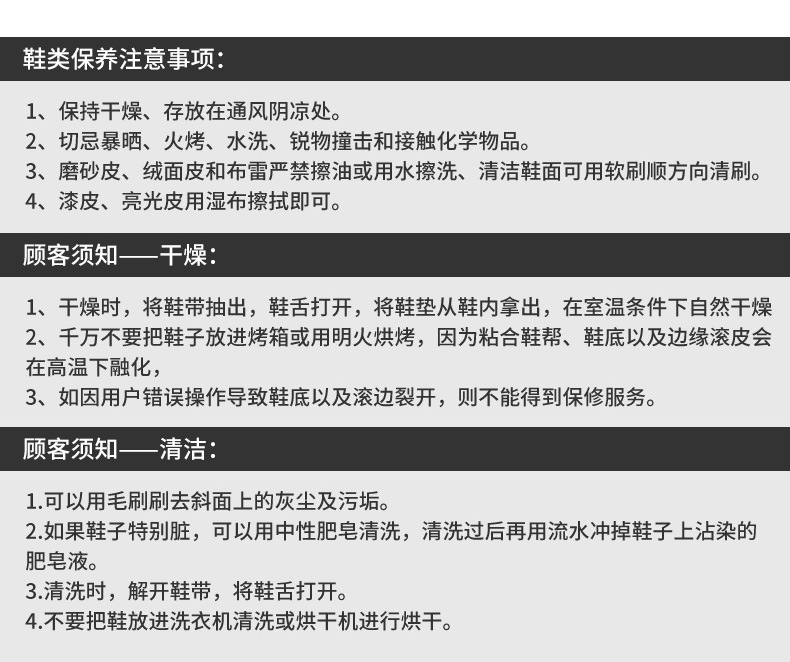 鞋类保养注意事项：

1、保持干燥、存放在通风阴凉处。
2、切忌暴晒、火烤、水洗、锐物撞击和接触化学物品。
3、磨砂皮、绒面皮和布雷严禁擦油或用水擦洗、清洁鞋面可用软刷顺方向清刷。
4、漆皮、亮光皮用湿布擦拭即可。

顾客须知——干燥：

1、干燥时，将鞋带抽出，鞋舌打开，将鞋垫从鞋内拿出，在室温条件下自然干燥
2、千万不要把鞋子放进烤箱或用明火烘烤，因为粘合鞋帮、鞋底以及边缘滚皮会在高温下融化，
3、如因用户错误操作导致鞋底以及滚边裂开，则不能得到保修服务。

顾客须知——清洁：

1.可以用毛刷刷去斜面上的灰尘及污垢。
2.如果鞋子特别脏，可以用中性肥皂清洗，清洗过后再用流水冲掉鞋子上沾染的肥皂液。
3.清洗时，解开鞋带，将鞋舌打开。
4.不要把鞋放进洗衣机清洗或烘干机进行烘干。